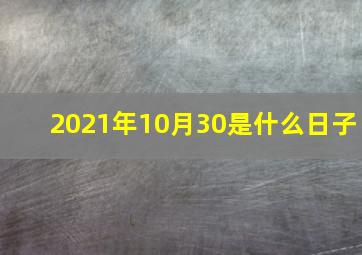 2021年10月30是什么日子